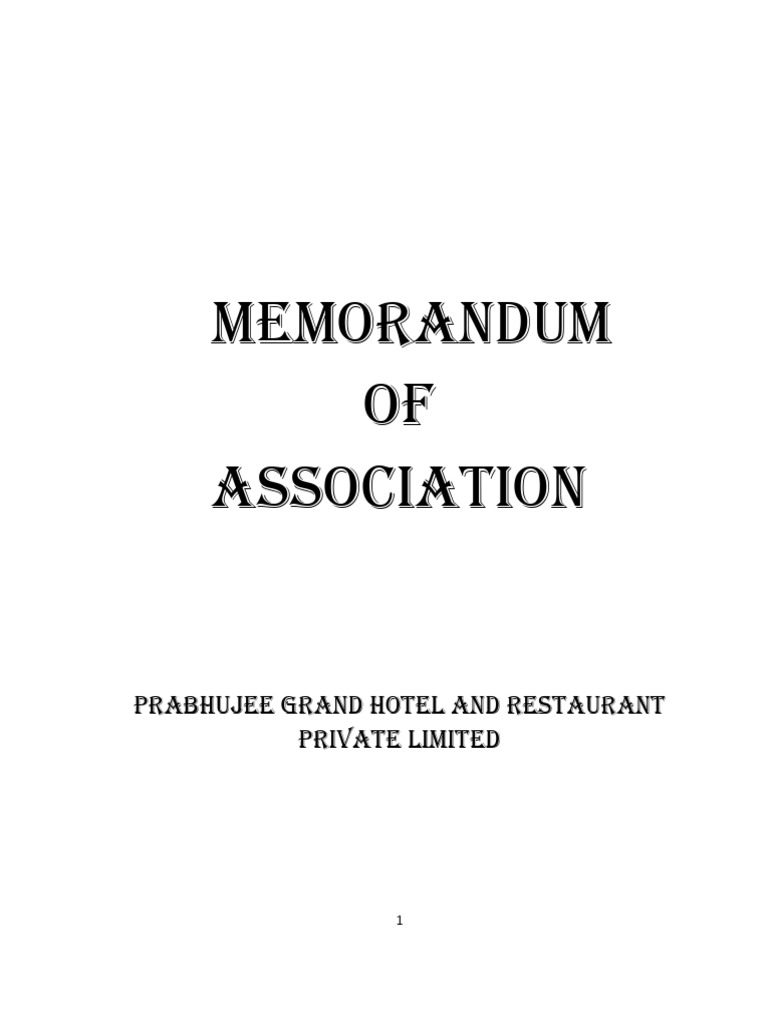 MEMORANDUM
OF
ASSOCIATION

PRABHUJEE GRAND HOTEL AND RESTAURANT
PRIVATE LIMITED

1